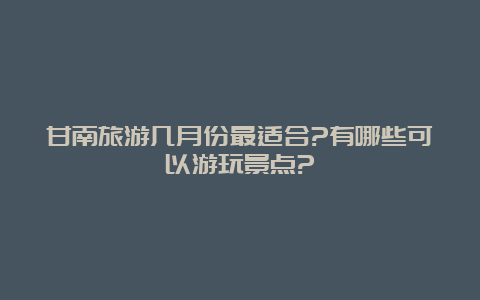 甘南旅游几月份最适合?有哪些可以游玩景点?